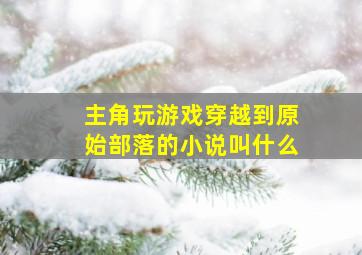 主角玩游戏穿越到原始部落的小说叫什么